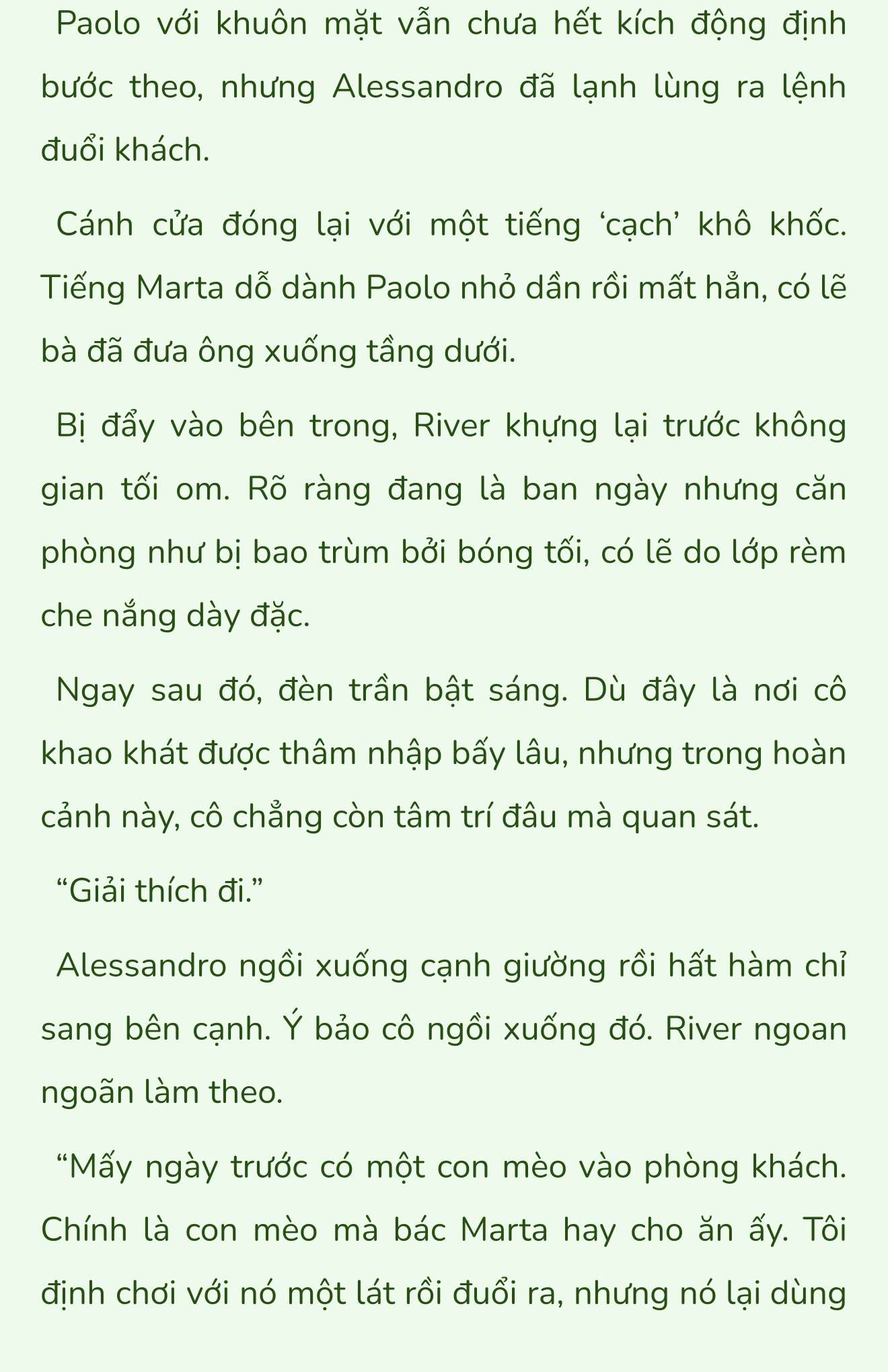 Paolo với khuôn mặt vẫn chưa hết kích động định bước theo, nhưng Alessandro đã lạnh lùng ra lệnh đuổi khách.

Cánh cửa đóng lại với một tiếng ‘cạch’ khô khốc. Tiếng Marta dỗ dành Paolo nhỏ dần rồi mất hẳn, có lẽ bà đã đưa ông xuống tầng dưới.

Bị đẩy vào bên trong, River khựng lại trước không gian tối om. Rõ ràng đang là ban ngày nhưng căn phòng như bị bao trùm bởi bóng tối, có lẽ do lớp rèm che nắng dày đặc.

Ngay sau đó, đèn trần bật sáng. Dù đây là nơi cô khao khát được thâm nhập bấy lâu, nhưng trong hoàn cảnh này, cô chẳng còn tâm trí đâu mà quan sát.

“Giải thích đi.”

Alessandro ngồi xuống cạnh giường rồi hất hàm chỉ sang bên cạnh. Ý bảo cô ngồi xuống đó. River ngoan ngoãn làm theo.

“Mấy ngày trước có một con mèo vào phòng khách. Chính là con mèo mà bác Marta hay cho ăn ấy. Tôi định chơi với nó một lát rồi đuổi ra, nhưng nó lại dùng